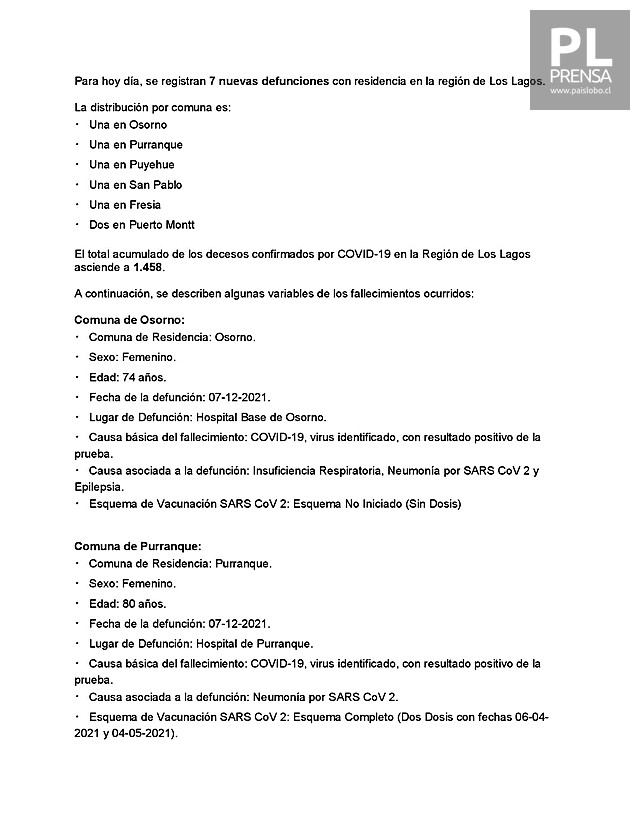 PL
PRENSA
www.paislobo.cl

Para hoy día, se registran 7 nuevas defunciones con residencia en la región de Los Lagos.

La distribución por comuna es:

· Una en Osorno

· Una en Purranque

· Una en Puyehue

· Una en San Pablo

· Una en Fresia

· Dos en Puerto Montt

El total acumulado de los decesos confirmados por COVID-19 en la Región de Los Lagos asciende a 1.458.

A continuación, se describen algunas variables de los fallecimientos ocurridos:

Comuna de Osorno:

· Comuna de Residencia: Osorno.

· Sexo: Femenino.

· Edad: 74 años.

· Fecha de la defunción: 07-12-2021.

· Lugar de Defunción: Hospital Base de Osorno.

· Causa básica del fallecimiento: COVID-19, virus identificado, con resultado positivo de la prueba.

· Causa asociada a la defunción: Insuficiencia Respiratoria, Neumonía por SARS CoV 2 y Epilepsia.

· Esquema de Vacunación SARS CoV 2: Esquema No Iniciado (Sin Dosis)

Comuna de Purranque:

· Comuna de Residencia: Purranque.

· Sexo: Femenino.

· Edad: 80 años.

· Fecha de la defunción: 07-12-2021.

· Lugar de Defunción: Hospital de Purranque.

· Causa básica del fallecimiento: COVID-19, virus identificado, con resultado positivo de la prueba.

· Causa asociada a la defunción: Neumonía por SARS CoV 2.

· Esquema de Vacunación SARS CoV 2: Esquema Completo (Dos Dosis con fechas 06-04-2021 y 04-05-2021).